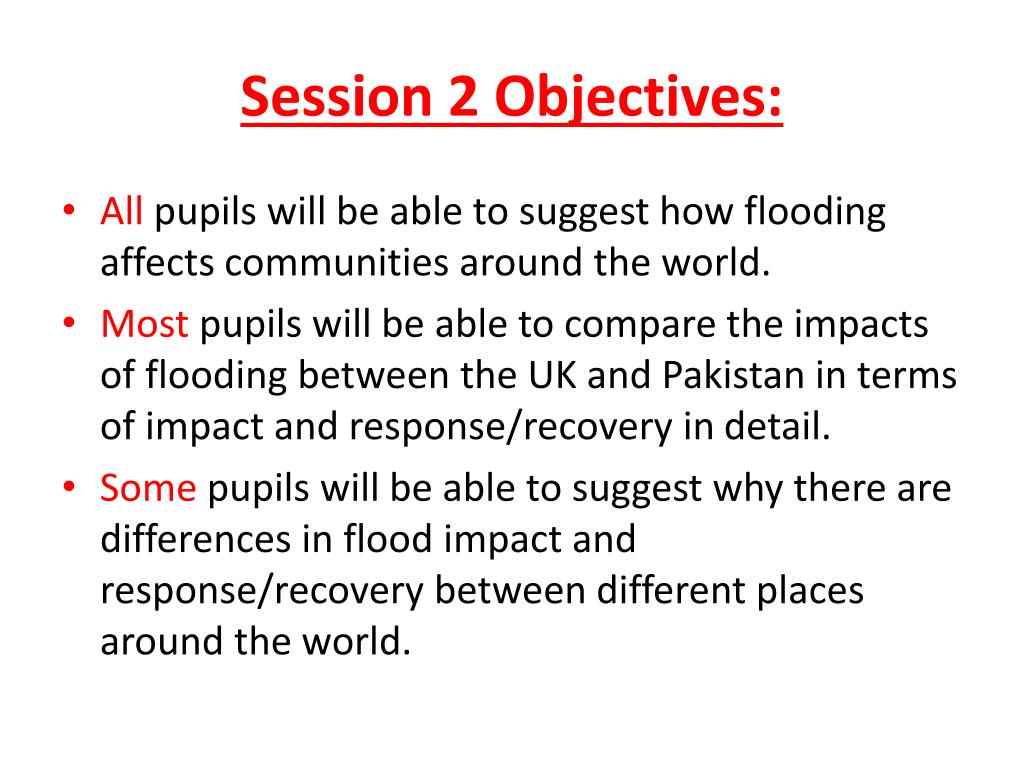 Session 2 Objectives:

• All pupils will be able to suggest how flooding affects communities around the world.
• Most pupils will be able to compare the impacts of flooding between the UK and Pakistan in terms of impact and response/recovery in detail.
• Some pupils will be able to suggest why there are differences in flood impact and response/recovery between different places around the world.